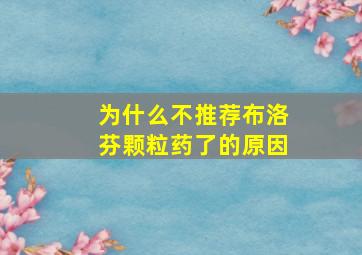 为什么不推荐布洛芬颗粒药了的原因